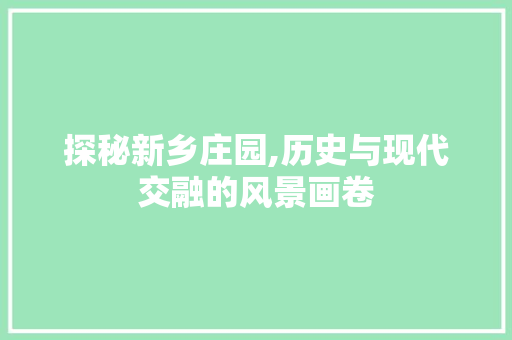 探秘新乡庄园,历史与现代交融的风景画卷